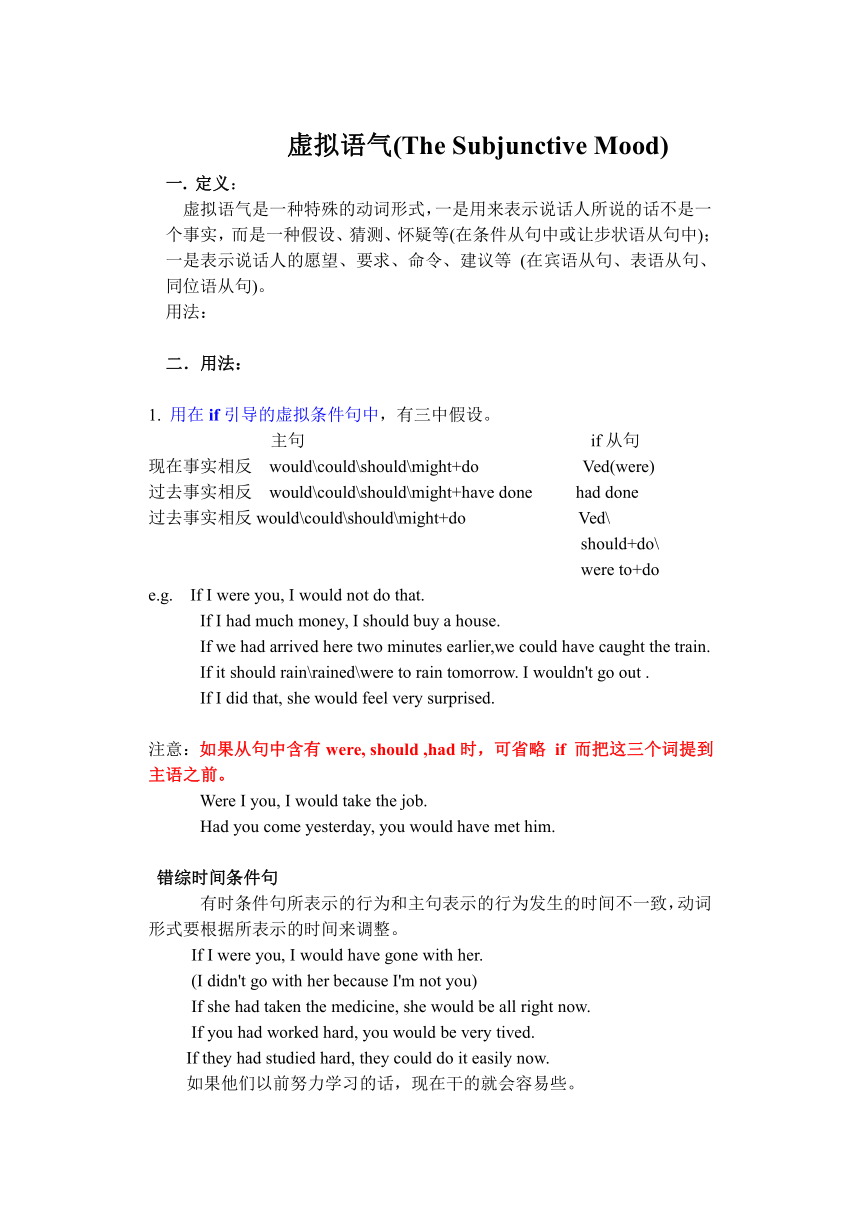 虚拟语气(The Subjunctive Mood)

一. 定义：

虚拟语气是一种特殊的动词形式，一是用来表示说话人所说的话不是一个事实，而是一种假设、猜测、怀疑等(在条件从句中或让步状语从句中)；一是表示说话人的愿望、要求、命令、建议等 (在宾语从句、表语从句、同位语从句)。

用法：

二．用法：

1. 用在 if 引导的虚拟条件句中，有三中假设。

| | 主句 | if 从句 |
|---|---|---|
| 现在事实相反 | would\could\should\might+do | Ved(were) |
| 过去事实相反 | would\could\should\might+have done | had done |
| 过去事实相反 | would\could\should\might+do | Ved\ should+do\ were to+do |

e.g. If I were you, I would not do that.
If I had much money, I should buy a house.
If we had arrived here two minutes earlier,we could have caught the train.
If it should rain\rained\were to rain tomorrow. I wouldn't go out .
If I did that, she would feel very surprised.

注意：如果从句中含有 were, should ,had 时，可省略 if 而把这三个词提到主语之前。
Were I you, I would take the job.
Had you come yesterday, you would have met him.

错综时间条件句

有时条件句所表示的行为和主句表示的行为发生的时间不一致，动词形式要根据所表示的时间来调整。
If I were you, I would have gone with her.
(I didn't go with her because I'm not you)
If she had taken the medicine, she would be all right now.
If you had worked hard, you would be very tived.
If they had studied hard, they could do it easily now.
如果他们以前努力学习的话，现在干的就会容易些。